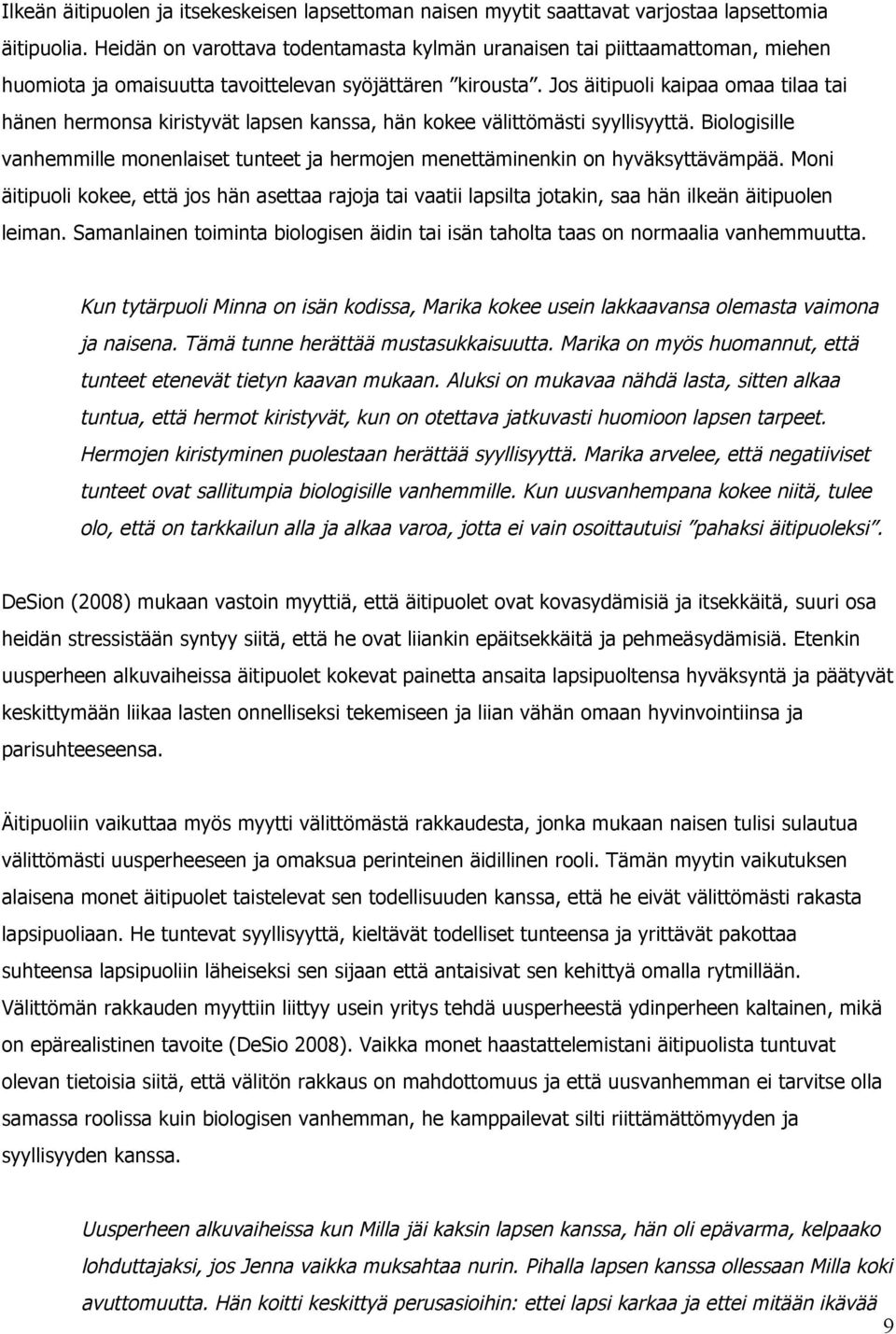 Ilkeän äitipuolen ja itsekeskeisen lapsettoman naisen myytit saattavat varjostaa lapsettomia äitipuolia. Heidän on varottava todentamasta kylmän uranaisen tai piittaamattoman, miehen huomiota ja omaisuutta tavoittelevan syöjättären ”kirousta”. Jos äitipuoli kaipaa omaa tilaa tai hänen hermonsa kiristyvät lapsen kanssa, hän kokee välittömästi syyllisyyttä. Biologisille vanhemmille monenlaiset tunteet ja hermojen menettäminenkin on hyväksyttävämpää. Moni äitipuoli kokee, että jos hän asettaa rajoja tai vaatii lapsilta jotakin, saa hän ilkeän äitipuolen leiman. Samanlainen toiminta biologisen äidin tai isän taholta taas on normaalia vanhemmuutta.

Kun tytärpuoli Minna on isän kodissa, Marika kokee usein lakkaavansa olemasta vaimona ja naisena. Tämä tunne herättää mustasukkaisuutta. Marika on myös huomannut, että tunteet etenevät tietyn kaavan mukaan. Aluksi on mukavaa nähdä lasta, sitten alkaa tuntua, että hermot kiristyvät, kun on otettava jatkuvasti huomioon lapsen tarpeet. Hermojen kiristyminen puolestaan herättää syyllisyyttä. Marika arvelee, että negatiiviset tunteet ovat sallitumpia biologisille vanhemmille. Kun uusvanhempana kokee niitä, tulee olo, että on tarkkailun alla ja alkaa varoa, jotta ei vain osoittautuisi ”pahaksi äitipuoleksi”.

DeSion (2008) mukaan vastoin myyttiä, että äitipuolet ovat kovasydämisiä ja itsekkäitä, suuri osa heidän stressistään syntyy siitä, että he ovat liiankin epäitsekkäitä ja pehmeäsydämisiä. Etenkin uusperheen alkuvaiheissa äitipuolet kokevat painetta ansaita lapsipuoltensa hyväksyntä ja päätyvät keskittymään liikaa lasten onnelliseksi tekemiseen ja liian vähän omaan hyvinvointiinsa ja parisuhteeseensa.

Äitipuoliin vaikuttaa myös myytti välittömästä rakkaudesta, jonka mukaan naisen tulisi sulautua välittömästi uusperheeseen ja omaksua perinteinen äidillinen rooli. Tämän myytin vaikutuksen alaisena monet äitipuolet taistelevat sen todellisuuden kanssa, että he eivät välittömästi rakasta lapsipuoliaan. He tuntevat syyllisyyttä, kieltävät todelliset tunteensa ja yrittävät pakottaa suhteensa lapsipuoliin läheiseksi sen sijaan että antaisivat sen kehittyä omalla rytmillään. Välittömän rakkauden myyttiin liittyy usein yritys tehdä uusperheestä ydinperheen kaltainen, mikä on epärealistinen tavoite (DeSio 2008). Vaikka monet haastattelemistani äitipuolista tuntuvat olevan tietoisia siitä, että välitön rakkaus on mahdottomuus ja että uusvanhemman ei tarvitse olla samassa roolissa kuin biologisen vanhemman, he kamppailevat silti riittämättömyyden ja syyllisyyden kanssa.

Uusperheen alkuvaiheissa kun Milla jäi kaksin lapsen kanssa, hän oli epävarma, kelpaako lohduttajaksi, jos Jenna vaikka muksahtaa nurin. Pihalla lapsen kanssa ollessaan Milla koki avuttomuutta. Hän koitti keskittyä perusasioihin: ettei lapsi karkaa ja ettei mitään ikävää

9